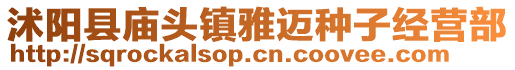 沭阳县庙头镇雅迈种子经营部
http://sqrockalsop.cn.coovee.com